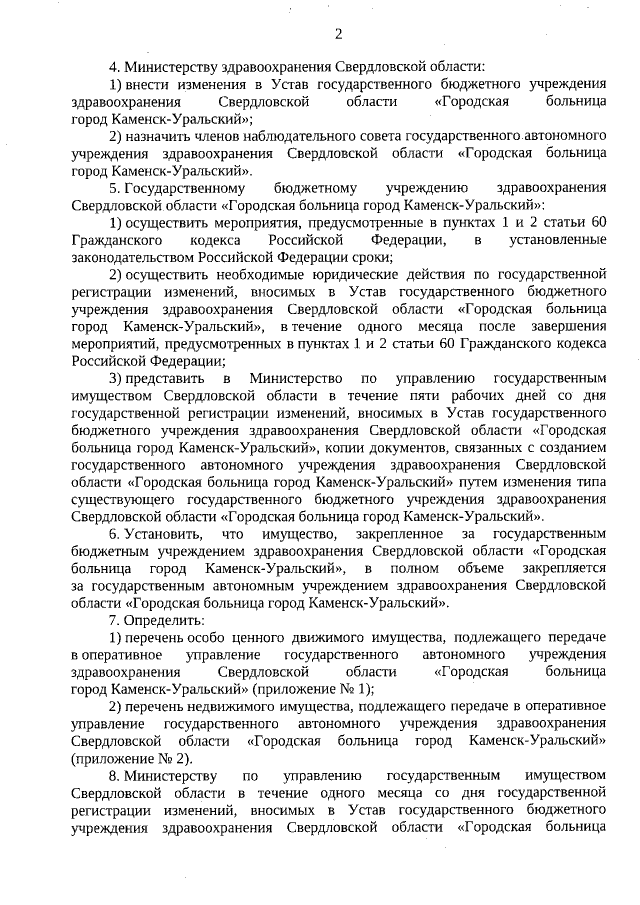 2

4. Министерству здравоохранения Свердловской области:

1) внести изменения в Устав государственного бюджетного учреждения здравоохранения Свердловской области «Городская больница город Каменск-Уральский»;

2) назначить членов наблюдательного совета государственного автономного учреждения здравоохранения Свердловской области «Городская больница город Каменск-Уральский».

5. Государственному бюджетному учреждению здравоохранения Свердловской области «Городская больница город Каменск-Уральский»:

1) осуществить мероприятия, предусмотренные в пунктах 1 и 2 статьи 60 Гражданского кодекса Российской Федерации, в установленные законодательством Российской Федерации сроки;

2) осуществить необходимые юридические действия по государственной регистрации изменений, вносимых в Устав государственного бюджетного учреждения здравоохранения Свердловской области «Городская больница город Каменск-Уральский», в течение одного месяца после завершения мероприятий, предусмотренных в пунктах 1 и 2 статьи 60 Гражданского кодекса Российской Федерации;

3) представить в Министерство по управлению государственным имуществом Свердловской области в течение пяти рабочих дней со дня государственной регистрации изменений, вносимых в Устав государственного бюджетного учреждения здравоохранения Свердловской области «Городская больница город Каменск-Уральский», копии документов, связанных с созданием государственного автономного учреждения здравоохранения Свердловской области «Городская больница город Каменск-Уральский» путем изменения типа существующего государственного бюджетного учреждения здравоохранения Свердловской области «Городская больница город Каменск-Уральский».

6. Установить, что имущество, закрепленное за государственным бюджетным учреждением здравоохранения Свердловской области «Городская больница город Каменск-Уральский», в полном объеме закрепляется за государственным автономным учреждением здравоохранения Свердловской области «Городская больница город Каменск-Уральский».

7. Определить:

1) перечень особо ценного движимого имущества, подлежащего передаче в оперативное управление государственного автономного учреждения здравоохранения Свердловской области «Городская больница город Каменск-Уральский» (приложение № 1);

2) перечень недвижимого имущества, подлежащего передаче в оперативное управление государственного автономного учреждения здравоохранения Свердловской области «Городская больница город Каменск-Уральский» (приложение № 2).

8. Министерству по управлению государственным имуществом Свердловской области в течение одного месяца со дня государственной регистрации изменений, вносимых в Устав государственного бюджетного учреждения здравоохранения Свердловской области «Городская больница